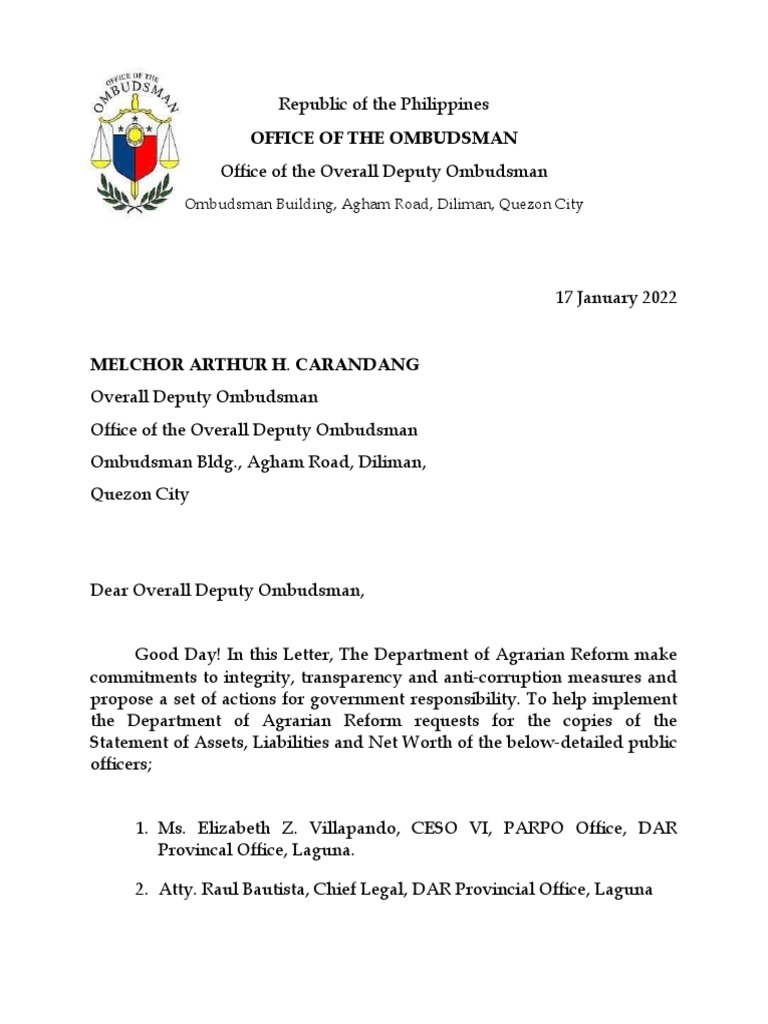 OFFICE OF THE OMBUDSMAN

Republic of the Philippines

OFFICE OF THE OMBUDSMAN

Office of the Overall Deputy Ombudsman

Ombudsman Building, Agham Road, Diliman, Quezon City

17 January 2022

MELCHOR ARTHUR H. CARANDANG

Overall Deputy Ombudsman

Office of the Overall Deputy Ombudsman

Ombudsman Bldg., Agham Road, Diliman,

Quezon City

Dear Overall Deputy Ombudsman,

Good Day! In this Letter, The Department of Agrarian Reform make commitments to integrity, transparency and anti-corruption measures and propose a set of actions for government responsibility. To help implement the Department of Agrarian Reform requests for the copies of the Statement of Assets, Liabilities and Net Worth of the below-detailed public officers;

1. Ms. Elizabeth Z. Villapando, CESO VI, PARPO Office, DAR Provincal Office, Laguna.

2. Atty. Raul Bautista, Chief Legal, DAR Provincial Office, Laguna